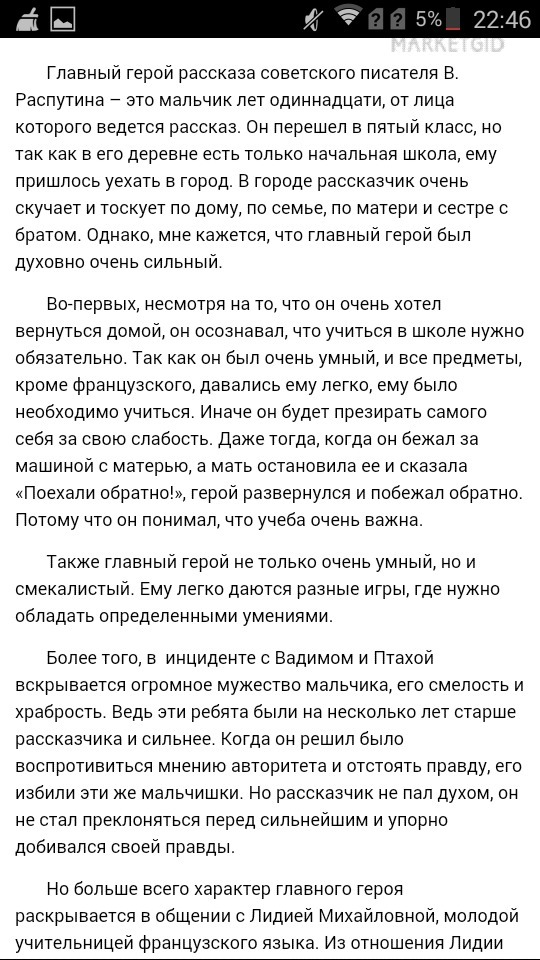 5% 22:46

MARKETGID

Главный герой рассказа советского писателя В. Распутина – это мальчик лет одиннадцати, от лица которого ведется рассказ. Он перешел в пятый класс, но так как в его деревне есть только начальная школа, ему пришлось уехать в город. В городе рассказчик очень скучает и тоскует по дому, по семье, по матери и сестре с братом. Однако, мне кажется, что главный герой был духовно очень сильный.

Во-первых, несмотря на то, что он очень хотел вернуться домой, он осознавал, что учиться в школе нужно обязательно. Так как он был очень умный, и все предметы, кроме французского, давались ему легко, ему было необходимо учиться. Иначе он будет презирать самого себя за свою слабость. Даже тогда, когда он бежал за машиной с матерью, а мать остановила ее и сказала «Поехали обратно!», герой развернулся и побежал обратно. Потому что он понимал, что учеба очень важна.

Также главный герой не только очень умный, но и смекалистый. Ему легко даются разные игры, где нужно обладать определенными умениями.

Более того, в инциденте с Вадимом и Птахой вскрывается огромное мужество мальчика, его смелость и храбрость. Ведь эти ребята были на несколько лет старше рассказчика и сильнее. Когда он решил было воспротивиться мнению авторитета и отстоять правду, его избили эти же мальчишки. Но рассказчик не пал духом, он не стал преклоняться перед сильнейшим и упорно добивался своей правды.

Но больше всего характер главного героя раскрывается в общении с Лидией Михайловной, молодой учительницей французского языка. Из отношения Лидии